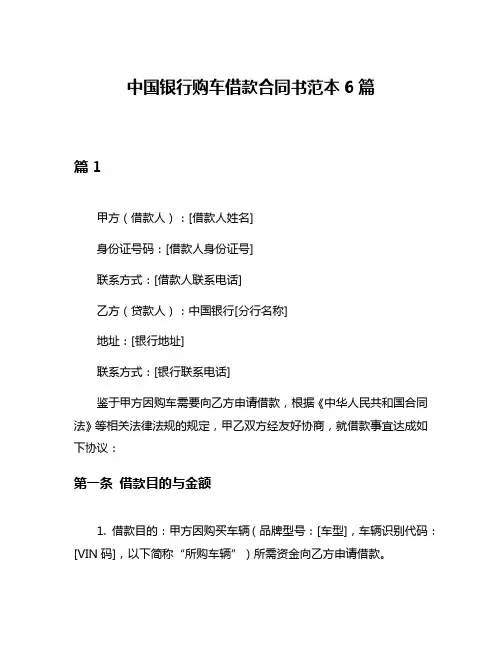 中国银行购车借款合同书范本 6 篇

篇 1

甲方（借款人）：[借款人姓名]

身份证号码：[借款人身份证号]

联系方式：[借款人联系电话]

乙方（贷款人）：中国银行[分行名称]

地址：[银行地址]

联系方式：[银行联系电话]

鉴于甲方因购车需要向乙方申请借款，根据《中华人民共和国合同法》等相关法律法规的规定，甲乙双方经友好协商，就借款事宜达成如下协议：

第一条 借款目的与金额

1. 借款目的：甲方因购买车辆（品牌型号：[车型]，车辆识别代码：[VIN 码]，以下简称“所购车辆”）所需资金向乙方申请借款。